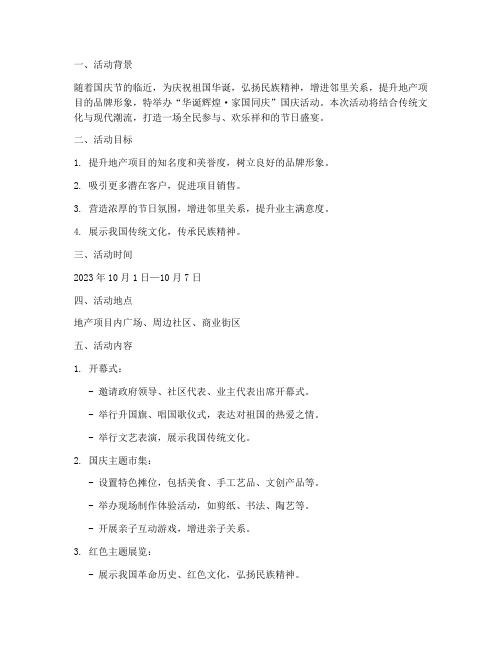 一、活动背景

随着国庆节的临近，为庆祝祖国华诞，弘扬民族精神，增进邻里关系，提升地产项目的品牌形象，特举办“华诞辉煌·家国同庆”国庆活动。本次活动将结合传统文化与现代潮流，打造一场全民参与、欢乐祥和的节日盛宴。

二、活动目标

1. 提升地产项目的知名度和美誉度，树立良好的品牌形象。

2. 吸引更多潜在客户，促进项目销售。

3. 营造浓厚的节日氛围，增进邻里关系，提升业主满意度。

4. 展示我国传统文化，传承民族精神。

三、活动时间

2023 年 10 月 1 日—10 月 7 日

四、活动地点

地产项目内广场、周边社区、商业街区

五、活动内容

1. 开幕式：

- 邀请政府领导、社区代表、业主代表出席开幕式。

- 举行升国旗、唱国歌仪式，表达对祖国的热爱之情。

- 举行文艺表演，展示我国传统文化。

2. 国庆主题市集：

- 设置特色摊位，包括美食、手工艺品、文创产品等。

- 举办现场制作体验活动，如剪纸、书法、陶艺等。

- 开展亲子互动游戏，增进亲子关系。

3. 红色主题展览：

- 展示我国革命历史、红色文化，弘扬民族精神。